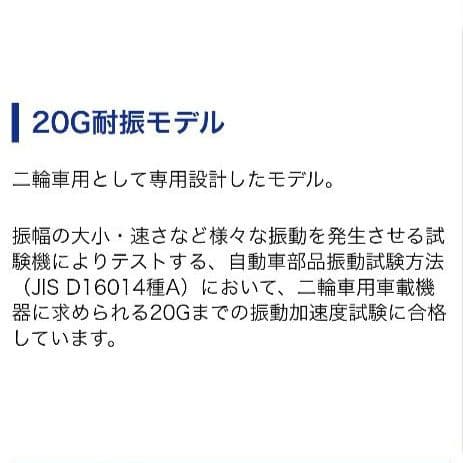 20G耐振モデル

二輪車用として専用設計したモデル。

振幅の大小・速さなど様々な振動を発生させる試験機によりテストする、自動車部品振動試験方法（JIS D16014種A）において、二輪車用車載機器に求められる20Gまでの振動加速度試験に合格しています。